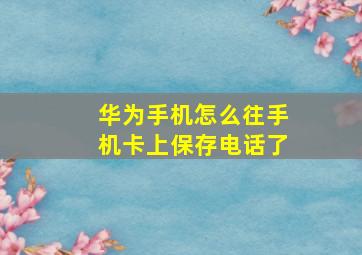 华为手机怎么往手机卡上保存电话了